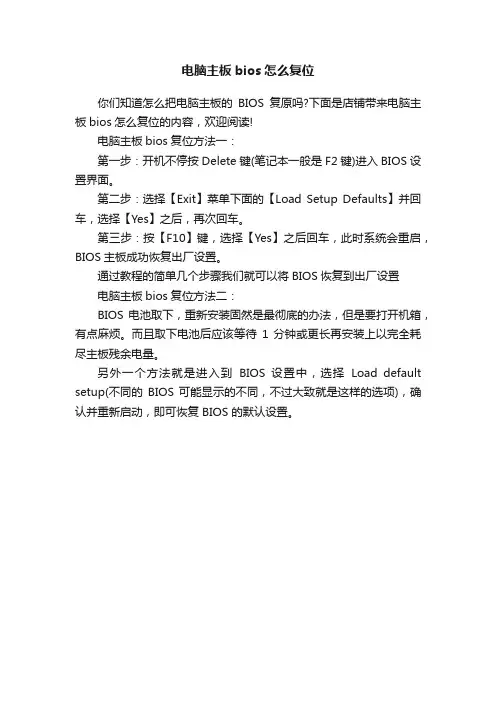 电脑主板bios怎么复位

你们知道怎么把电脑主板的BIOS复原吗?下面是店铺带来电脑主板bios怎么复位的内容，欢迎阅读!

电脑主板bios复位方法一：

第一步：开机不停按Delete键(笔记本一般是F2键)进入BIOS设置界面。

第二步：选择【Exit】菜单下面的【Load Setup Defaults】并回车，选择【Yes】之后，再次回车。

第三步：按【F10】键，选择【Yes】之后回车，此时系统会重启，BIOS主板成功恢复出厂设置。

通过教程的简单几个步骤我们就可以将BIOS恢复到出厂设置

电脑主板bios复位方法二：

BIOS电池取下，重新安装固然是最彻底的办法，但是要打开机箱，有点麻烦。而且取下电池后应该等待1分钟或更长再安装上以完全耗尽主板残余电量。

另外一个方法就是进入到BIOS设置中，选择Load default setup(不同的BIOS可能显示的不同，不过大致就是这样的选项)，确认并重新启动，即可恢复BIOS的默认设置。